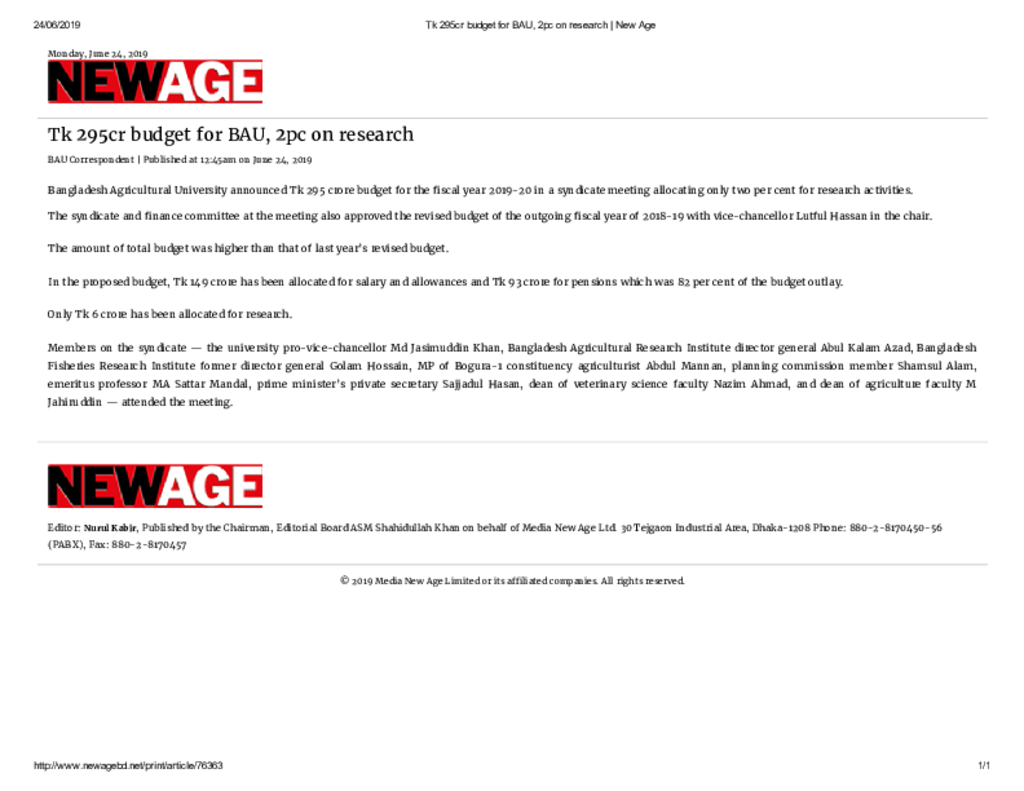 24/06/2019

Tk 295cr budget for BAU, 2pc on research | New Age

Monday, June 24, 2019

NEWAGE

Tk 295cr budget for BAU, 2pc on research

BAU Correspondent | Published at 12:45am on June 24, 2019

Bangladesh Agricultural University announced Tk 295 crore budget for the fiscal year 2019-20 in a syndicate meeting allocating only two per cent for research activities.

The syndicate and finance committee at the meeting also approved the revised budget of the outgoing fiscal year of 2018-19 with vice-chancellor Lutful Hassan in the chair.

The amount of total budget was higher than that of last year's revised budget.

In the proposed budget, Tk 149 crore has been allocated for salary and allowances and Tk 93 crore for pensions which was 82 per cent of the budget outlay.

Only Tk 6 crore has been allocated for research.

Members on the syndicate — the university pro-vice-chancellor Md Jasimuddin Khan, Bangladesh Agricultural Research Institute director general Abul Kalam Azad, Bangladesh Fisheries Research Institute former director general Golam Hossain, MP of Bogura-1 constituency agriculturist Abdul Mannan, planning commission member Shamsul Alam, emeritus professor MA Sattar Mandal, prime minister's private secretary Sajjadul Hasan, dean of veterinary science faculty Nazim Ahmad, and dean of agriculture faculty M Jahiruddin — attended the meeting.

NEWAGE

Editor: Nurul Kabir, Published by the Chairman, Editorial Board ASM Shahidullah Khan on behalf of Media New Age Ltd. 30 Tejgaon Industrial Area, Dhaka-1208 Phone: 880-2-8170450-56 (PABX), Fax: 880-2-8170457

© 2019 Media New Age Limited or its affiliated companies. All rights reserved.

http://www.newagebd.net/print/article/76363

1/1